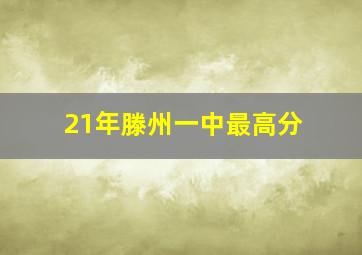 21年滕州一中最高分